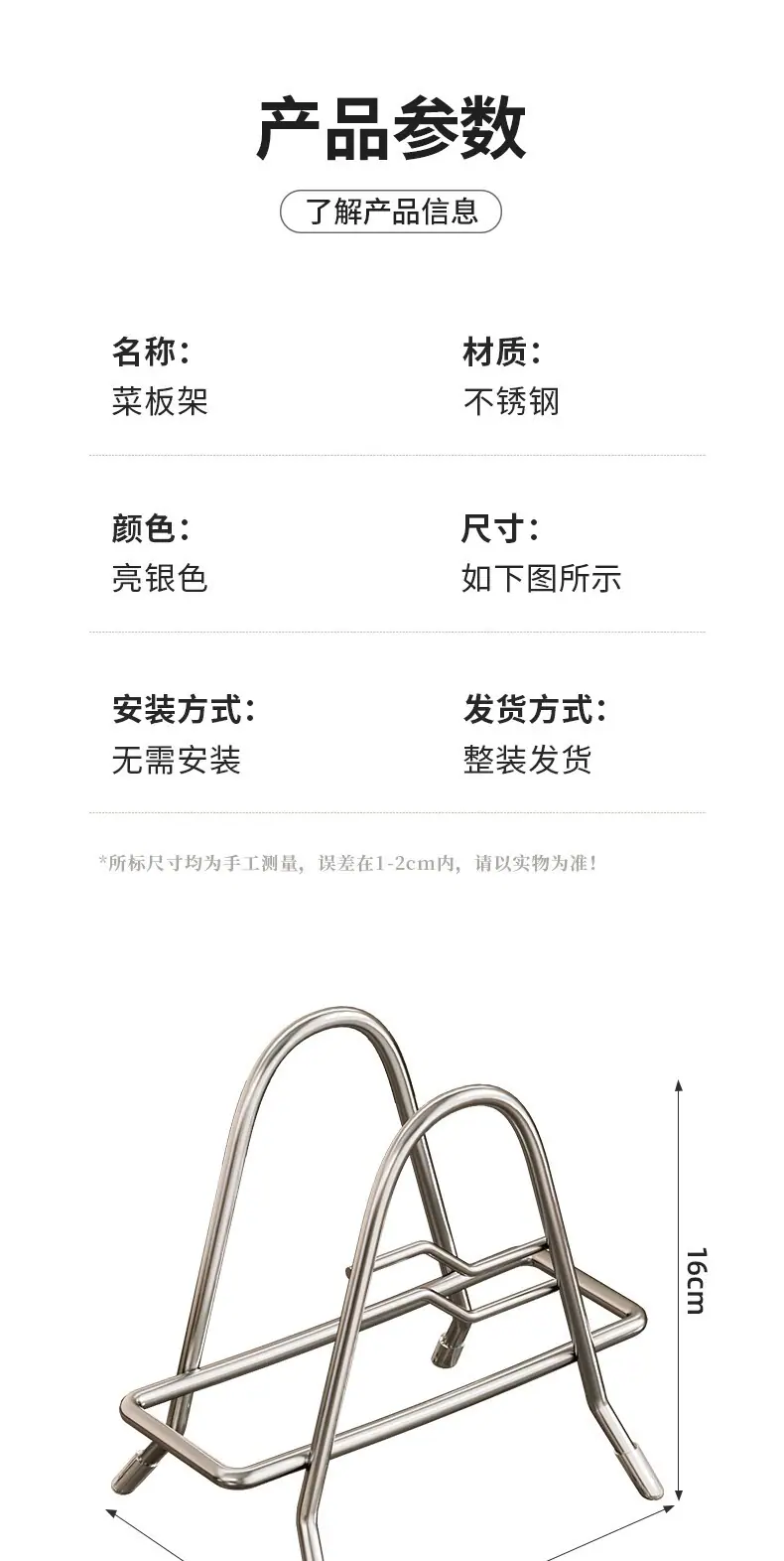 产品参数

了解产品信息

名称:
菜板架

材质:
不锈钢

颜色:
亮银色

尺寸:
如下图所示

安装方式:
无需安装

发货方式:
整装发货

*所标尺寸均为手工测量，误差在1-2cm内，请以实物为准!

16cm